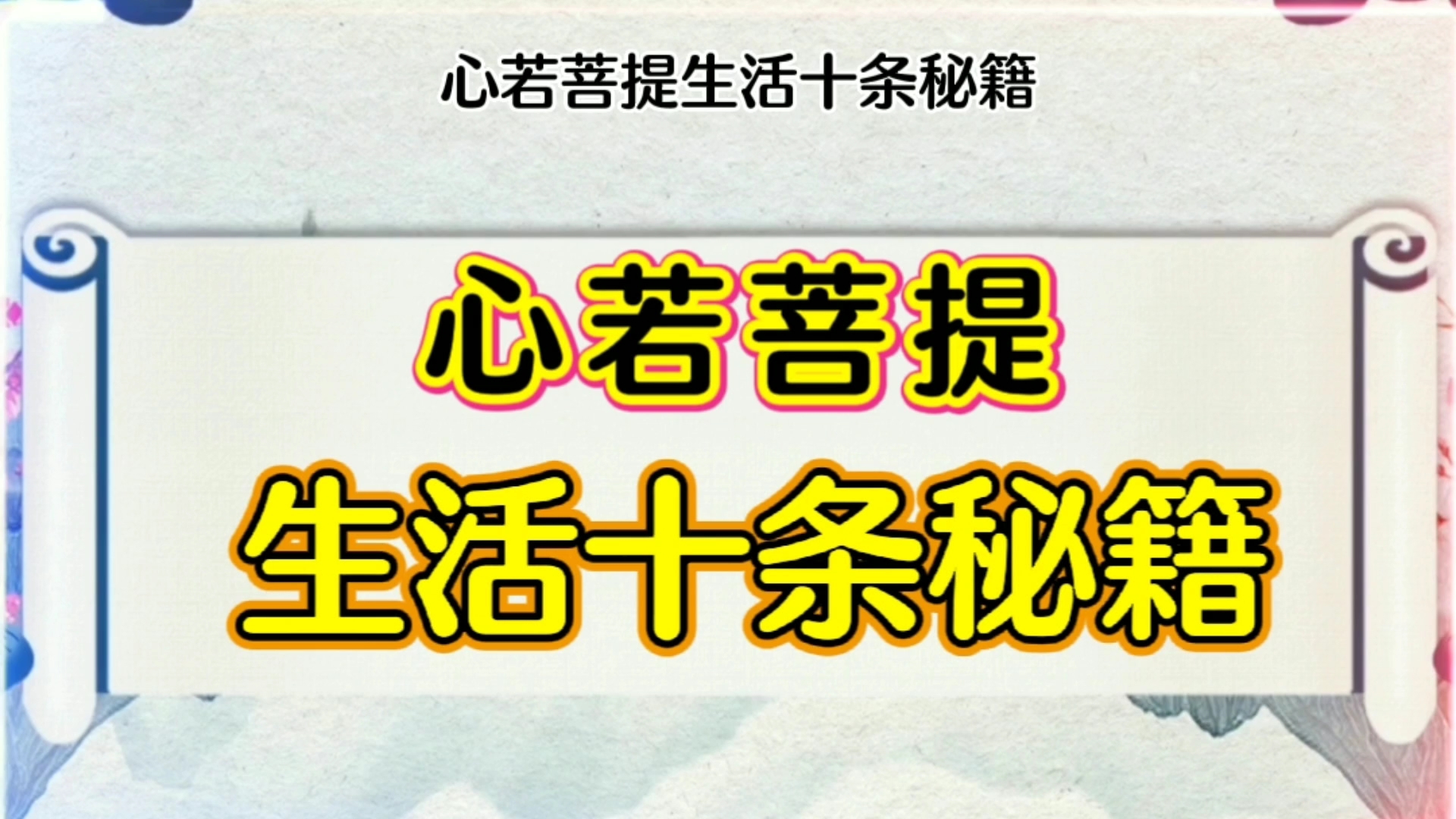 心若菩提生活十条秘籍

心若菩提
生活十条秘籍